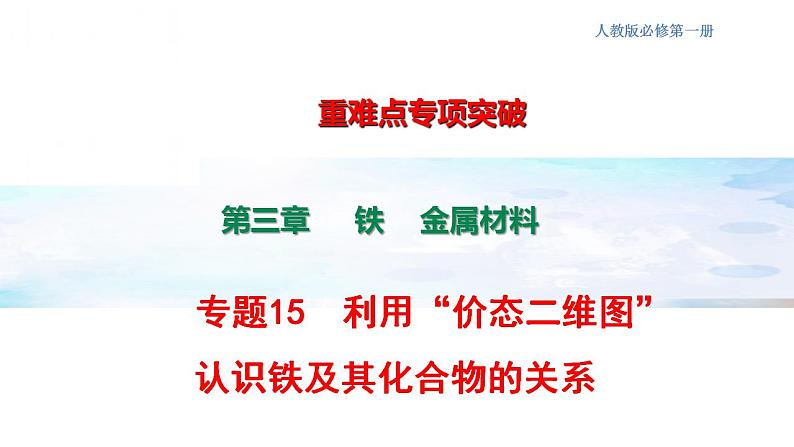 人教版必修第一册

重难点专项突破

第三章　铁　金属材料

专题15　利用“价态二维图”认识铁及其化合物的关系